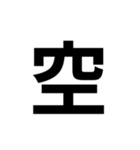 空